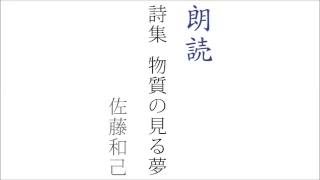 朗読

詩集　物質の見る夢

佐藤和己